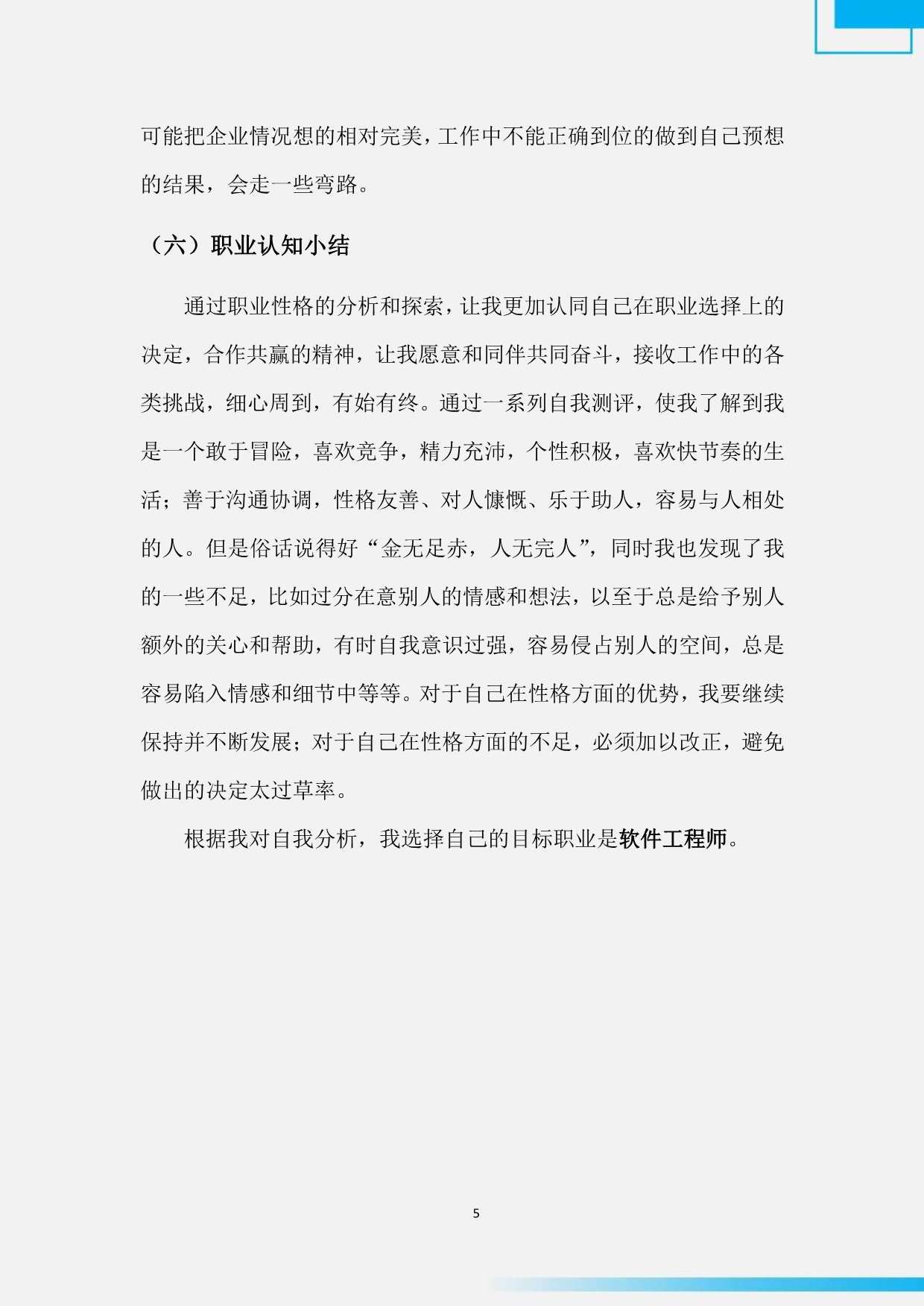 可能把企业情况想的相对完美，工作中不能正确到位的做到自己预想的结果，会走一些弯路。

（六）职业认知小结

通过职业性格的分析和探索，让我更加认同自己在职业选择上的决定，合作共赢的精神，让我愿意和同伴共同奋斗，接收工作中的各类挑战，细心周到，有始有终。通过一系列自我测评，使我了解到我是一个敢于冒险，喜欢竞争，精力充沛，个性积极，喜欢快节奏的生活；善于沟通协调，性格友善、对人慷慨、乐于助人，容易与人相处的人。但是俗话说得好“金无足赤，人无完人”，同时我也发现了我的一些不足，比如过分在意别人的情感和想法，以至于总是给予别人额外的关心和帮助，有时自我意识过强，容易侵占别人的空间，总是容易陷入情感和细节中等等。对于自己在性格方面的优势，我要继续保持并不断发展；对于自己在性格方面的不足，必须加以改正，避免做出的决定太过草率。

根据我对自我分析，我选择自己的目标职业是软件工程师。

5